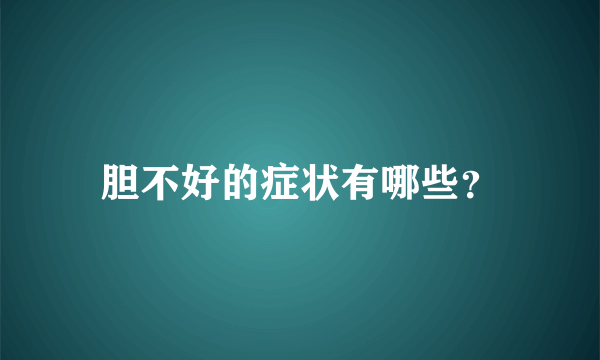 胆不好的症状有哪些?